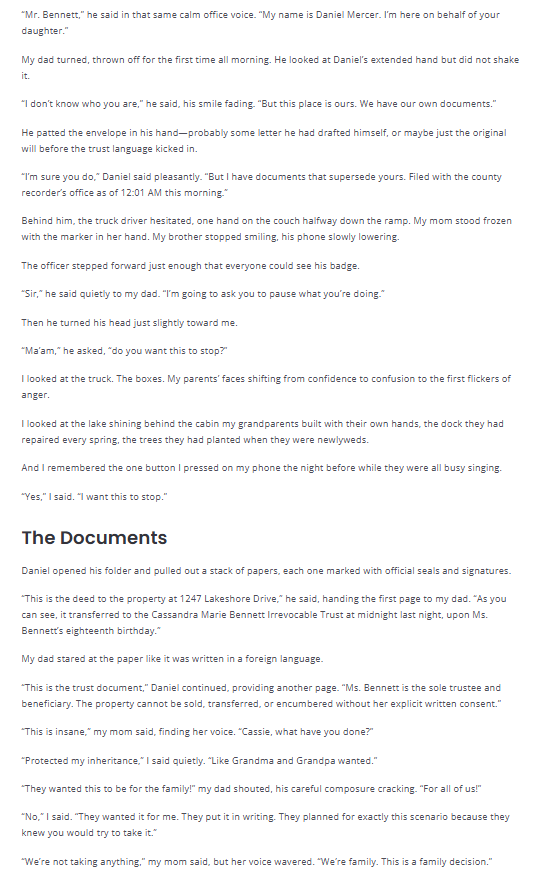 "Mr. Bennett," he said in that same calm office voice. "My name is Daniel Mercer. I'm here on behalf of your daughter."

My dad turned, thrown off for the first time all morning. He looked at Daniel's extended hand but did not shake it.

"I don't know who you are," he said, his smile fading. "But this place is ours. We have our own documents."

He patted the envelope in his hand—probably some letter he had drafted himself, or maybe just the original will before the trust language kicked in.

"I'm sure you do," Daniel said pleasantly. "But I have documents that supersede yours. Filed with the county recorder's office as of 12:01 AM this morning."

Behind him, the truck driver hesitated, one hand on the couch halfway down the ramp. My mom stood frozen with the marker in her hand. My brother stopped smiling, his phone slowly lowering.

The officer stepped forward just enough that everyone could see his badge.

"Sir," he said quietly to my dad. "I'm going to ask you to pause what you're doing."

Then he turned his head just slightly toward me.

"Ma'am," he asked, "do you want this to stop?"

I looked at the truck. The boxes. My parents' faces shifting from confidence to confusion to the first flickers of anger.

I looked at the lake shining behind the cabin my grandparents built with their own hands, the dock they had repaired every spring, the trees they had planted when they were newlyweds.

And I remembered the one button I pressed on my phone the night before while they were all busy singing.

"Yes," I said. "I want this to stop."

The Documents

Daniel opened his folder and pulled out a stack of papers, each one marked with official seals and signatures.

"This is the deed to the property at 1247 Lakeshore Drive," he said, handing the first page to my dad. "As you can see, it transferred to the Cassandra Marie Bennett Irrevocable Trust at midnight last night, upon Ms. Bennett's eighteenth birthday."

My dad stared at the paper like it was written in a foreign language.

"This is the trust document," Daniel continued, providing another page. "Ms. Bennett is the sole trustee and beneficiary. The property cannot be sold, transferred, or encumbered without her explicit written consent."

"This is insane," my mom said, finding her voice. "Cassie, what have you done?"

"Protected my inheritance," I said quietly. "Like Grandma and Grandpa wanted."

"They wanted this to be for the family!" my dad shouted, his careful composure cracking. "For all of us!"

"No," I said. "They wanted it for me. They put it in writing. They planned for exactly this scenario because they knew you would try to take it."

"We're not taking anything," my mom said, but her voice wavered. "We're family. This is a family decision."